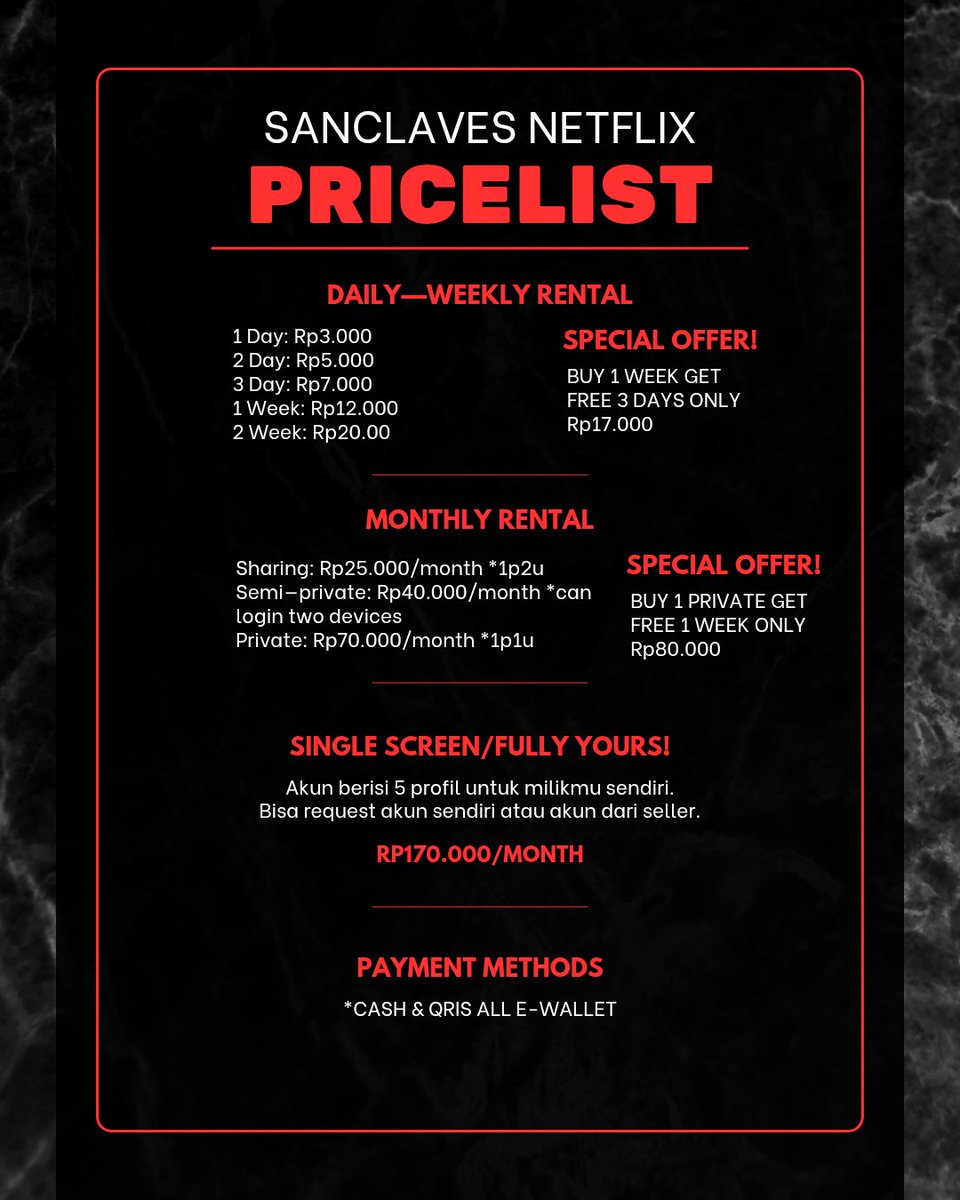 SANCLAVES NETFLIX
PRICELIST

DAILY—WEEKLY RENTAL

1 Day: Rp3.000
2 Day: Rp5.000
3 Day: Rp7.000
1 Week: Rp12.000
2 Week: Rp20.00

SPECIAL OFFER!
BUY 1 WEEK GET FREE 3 DAYS ONLY
Rp17.000

MONTHLY RENTAL

Sharing: Rp25.000/month *1p2u
Semi–private: Rp40.000/month *can login two devices
Private: Rp70.000/month *1p1u

SPECIAL OFFER!
BUY 1 PRIVATE GET FREE 1 WEEK ONLY
Rp80.000

SINGLE SCREEN/FULLY YOURS!

Akun berisi 5 profil untuk milikmu sendiri.
Bisa request akun sendiri atau akun dari seller.

RP170.000/MONTH

PAYMENT METHODS

*CASH & QRIS ALL E-WALLET